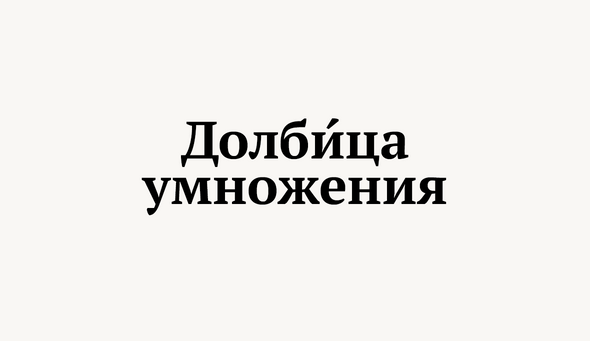 Долби́ца умножения